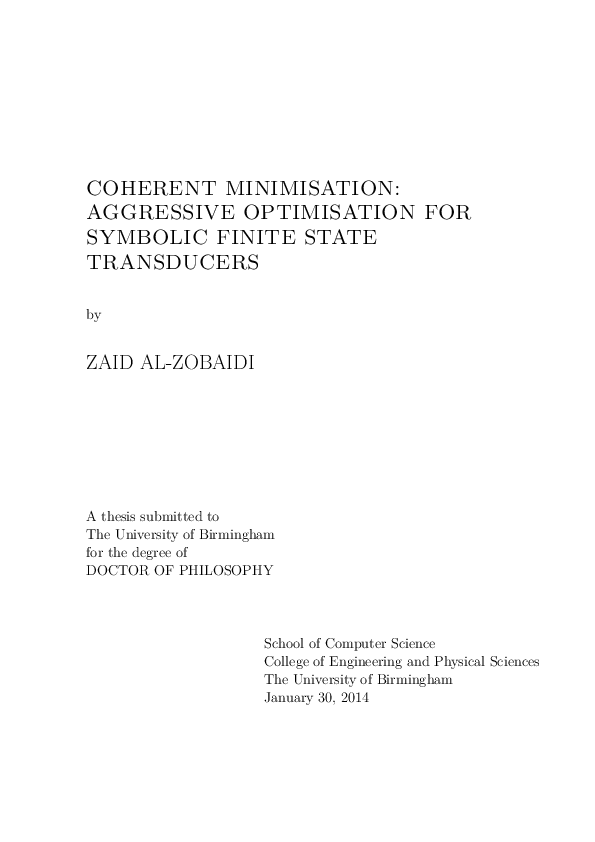 COHERENT MINIMISATION: AGGRESSIVE OPTIMISATION FOR SYMBOLIC FINITE STATE TRANSDUCERS

by

ZAID AL-ZOBAIDI

A thesis submitted to
The University of Birmingham
for the degree of
DOCTOR OF PHILOSOPHY

School of Computer Science
College of Engineering and Physical Sciences
The University of Birmingham
January 30, 2014